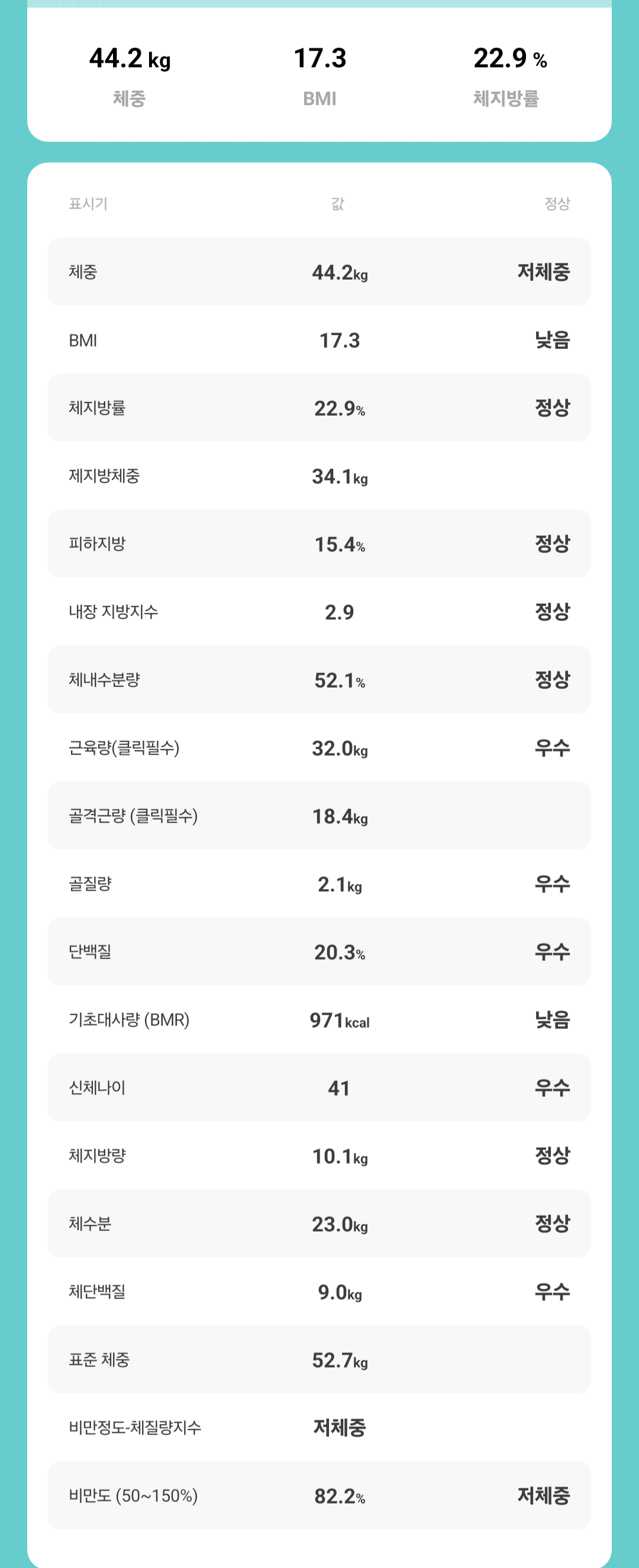 44.2 kg
체중

17.3
BMI

22.9 %
체지방률

| 표시기 | 값 | 정상 |
|---|---|---|
| 체중 | 44.2kg | 저체중 |
| BMI | 17.3 | 낮음 |
| 체지방률 | 22.9% | 정상 |
| 제지방체중 | 34.1kg | |
| 피하지방 | 15.4% | 정상 |
| 내장 지방지수 | 2.9 | 정상 |
| 체내수분량 | 52.1% | 정상 |
| 근육량(클릭필수) | 32.0kg | 우수 |
| 골격근량 (클릭필수) | 18.4kg | |
| 골질량 | 2.1kg | 우수 |
| 단백질 | 20.3% | 우수 |
| 기초대사량 (BMR) | 971kcal | 낮음 |
| 신체나이 | 41 | 우수 |
| 체지방량 | 10.1kg | 정상 |
| 체수분 | 23.0kg | 정상 |
| 체단백질 | 9.0kg | 우수 |
| 표준 체중 | 52.7kg | |
| 비만정도-체질량지수 | 저체중 | |
| 비만도 (50~150%) | 82.2% | 저체중 |